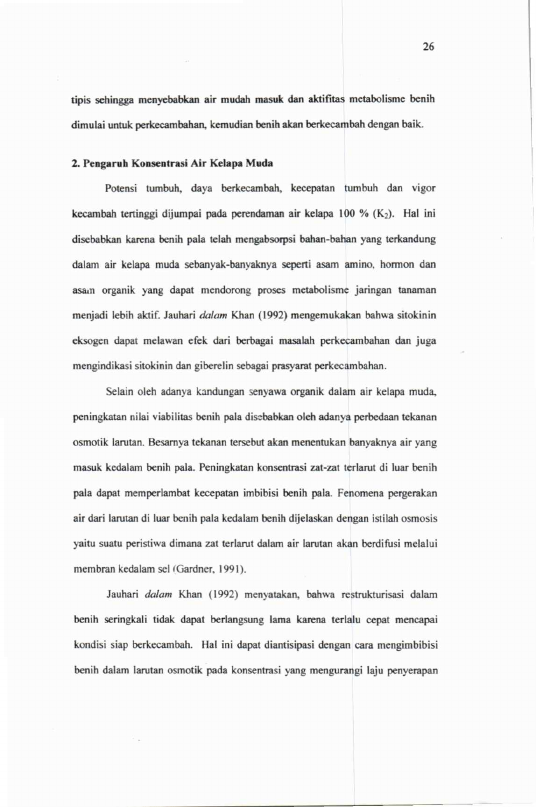 26

tipis sehingga menyebabkan air mudah masuk dan aktifitas metabolisme benih dimulai untuk perkecambahan, kemudian benih akan berkecambah dengan baik.

2. Pengaruh Konsentrasi Air Kelapa Muda

Potensi tumbuh, daya berkecambah, kecepatan tumbuh dan vigor kecambah tertinggi dijumpai pada perendaman air kelapa 100 % ($K_2$). Hal ini disebabkan karena benih pala telah mengabsorpsi bahan-bahan yang terkandung dalam air kelapa muda sebanyak-banyaknya seperti asam amino, hormon dan asam organik yang dapat mendorong proses metabolisme jaringan tanaman menjadi lebih aktif. Jauhari dalam Khan (1992) mengemukakan bahwa sitokinin eksogen dapat melawan efek dari berbagai masalah perkecambahan dan juga mengindikasi sitokinin dan giberelin sebagai prasyarat perkecambahan.

Selain oleh adanya kandungan senyawa organik dalam air kelapa muda, peningkatan nilai viabilitas benih pala disebabkan oleh adanya perbedaan tekanan osmotik larutan. Besarnya tekanan tersebut akan menentukan banyaknya air yang masuk kedalam benih pala. Peningkatan konsentrasi zat-zat terlarut di luar benih pala dapat memperlambat kecepatan imbibisi benih pala. Fenomena pergerakan air dari larutan di luar benih pala kedalam benih dijelaskan dengan istilah osmosis yaitu suatu peristiwa dimana zat terlarut dalam air larutan akan berdifusi melalui membran kedalam sel (Gardner, 1991).

Jauhari dalam Khan (1992) menyatakan, bahwa restrukturisasi dalam benih seringkali tidak dapat berlangsung lama karena terlalu cepat mencapai kondisi siap berkecambah. Hal ini dapat diantisipasi dengan cara mengimbibisi benih dalam larutan osmotik pada konsentrasi yang mengurangi laju penyerapan